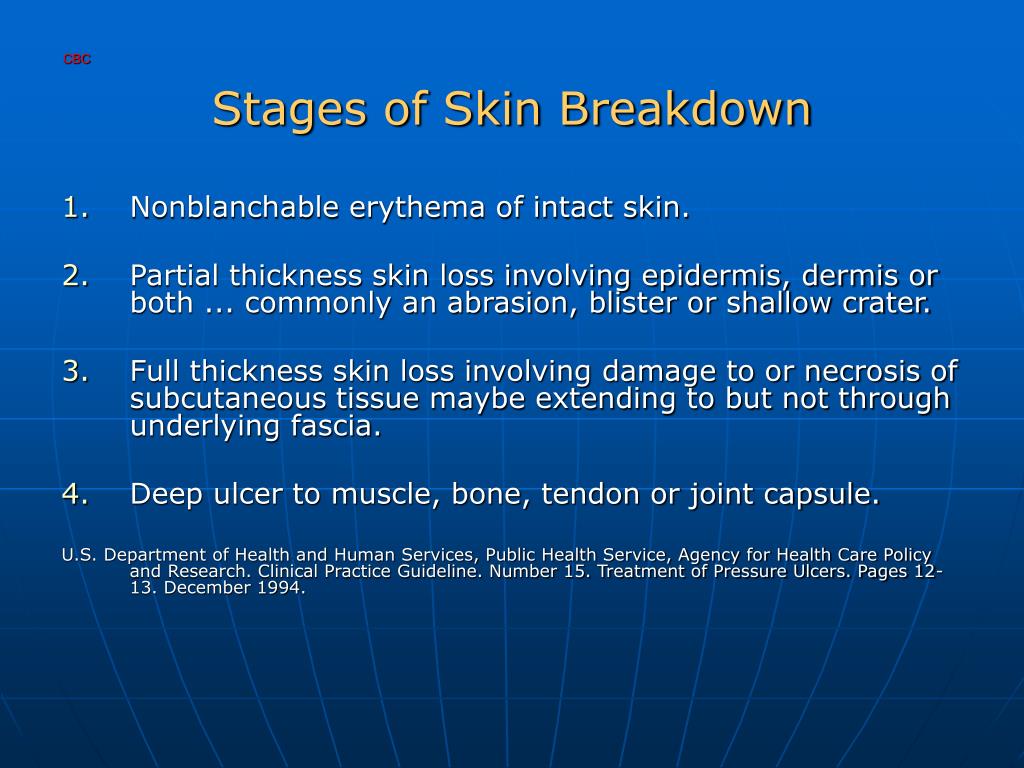 CBC

Stages of Skin Breakdown

1. Nonblanchable erythema of intact skin.

2. Partial thickness skin loss involving epidermis, dermis or both ... commonly an abrasion, blister or shallow crater.

3. Full thickness skin loss involving damage to or necrosis of subcutaneous tissue maybe extending to but not through underlying fascia.

4. Deep ulcer to muscle, bone, tendon or joint capsule.

U.S. Department of Health and Human Services, Public Health Service, Agency for Health Care Policy and Research. Clinical Practice Guideline. Number 15. Treatment of Pressure Ulcers. Pages 12-13. December 1994.